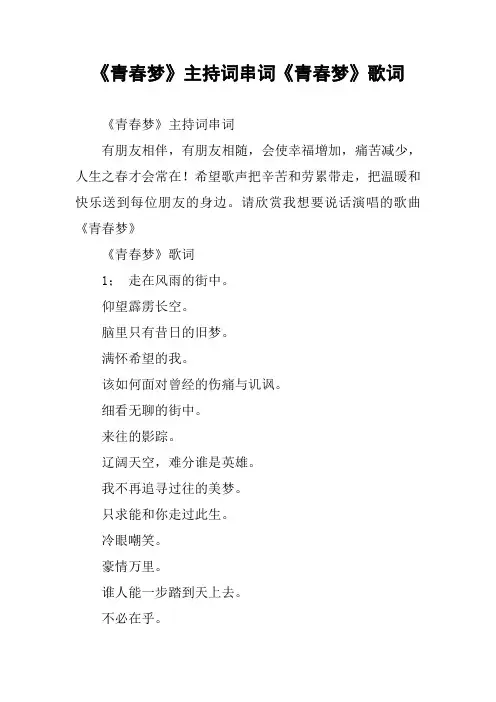 《青春梦》主持词串词《青春梦》歌词

《青春梦》主持词串词

有朋友相伴，有朋友相随，会使幸福增加，痛苦减少，人生之春才会常在！希望歌声把辛苦和劳累带走，把温暖和快乐送到每位朋友的身边。请欣赏我想要说话演唱的歌曲《青春梦》

《青春梦》歌词

1： 走在风雨的街中。

仰望霹雳长空。

脑里只有昔日的旧梦。

满怀希望的我。

该如何面对曾经的伤痛与讥讽。

细看无聊的街中。

来往的影踪。

辽阔天空，难分谁是英雄。

我不再追寻过往的美梦。

只求能和你走过此生。

冷眼嘲笑。

豪情万里。

谁人能一步踏到天上去。

不必在乎。